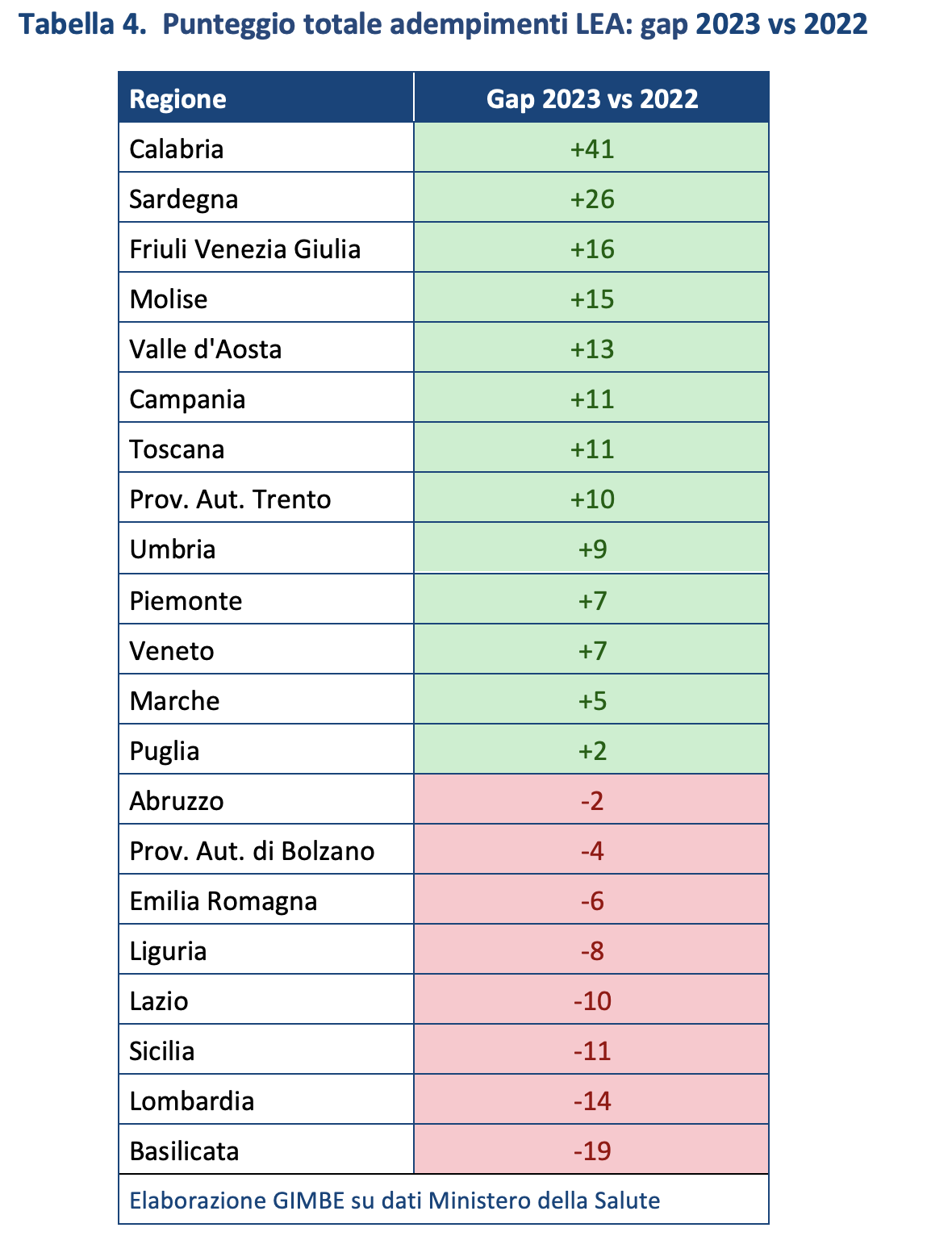 Tabella 4. Punteggio totale adempimenti LEA: gap 2023 vs 2022

| Regione | Gap 2023 vs 2022 |
|---|---|
| Calabria | +41 |
| Sardegna | +26 |
| Friuli Venezia Giulia | +16 |
| Molise | +15 |
| Valle d'Aosta | +13 |
| Campania | +11 |
| Toscana | +11 |
| Prov. Aut. Trento | +10 |
| Umbria | +9 |
| Piemonte | +7 |
| Veneto | +7 |
| Marche | +5 |
| Puglia | +2 |
| Abruzzo | -2 |
| Prov. Aut. di Bolzano | -4 |
| Emilia Romagna | -6 |
| Liguria | -8 |
| Lazio | -10 |
| Sicilia | -11 |
| Lombardia | -14 |
| Basilicata | -19 |

Elaborazione GIMBE su dati Ministero della Salute